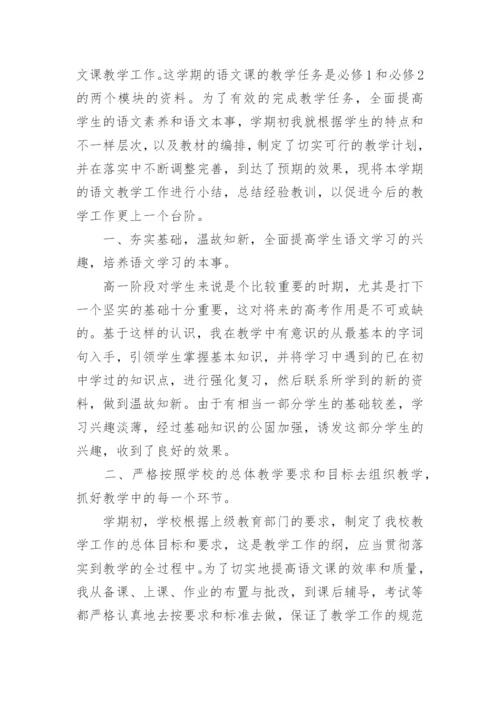 文课教学工作。这学期的语文课的教学任务是必修1和必修2的两个模块的资料。为了有效的完成教学任务，全面提高学生的语文素养和语文本事，学期初我就根据学生的特点和不一样层次，以及教材的编排，制定了切实可行的教学计划，并在落实中不断调整完善，到达了预期的效果，现将本学期的语文教学工作进行小结，总结经验教训，以促进今后的教学工作更上一个台阶。

一、夯实基础，温故知新，全面提高学生语文学习的兴趣，培养语文学习的本事。

高一阶段对学生来说是个比较重要的时期，尤其是打下一个坚实的基础十分重要，这对将来的高考作用是不可或缺的。基于这样的认识，我在教学中有意识的从最基本的字词句入手，引领学生掌握基本知识，并将学习中遇到的已在初中学过的知识点，进行强化复习，然后联系所学到的新的资料，做到温故知新。由于有相当一部分学生的基础较差，学习兴趣淡薄，经过基础知识的公固加强，诱发这部分学生的兴趣，收到了良好的效果。

二、严格按照学校的总体教学要求和目标去组织教学，抓好教学中的每一个环节。

学期初，学校根据上级教育部门的要求，制定了我校教学工作的总体目标和要求，这是教学工作的纲，应当贯彻落实到教学的全过程中。为了切实地提高语文课的效率和质量，我从备课、上课、作业的布置与批改，到课后辅导，考试等都严格认真地去按要求和标准去做，保证了教学工作的规范